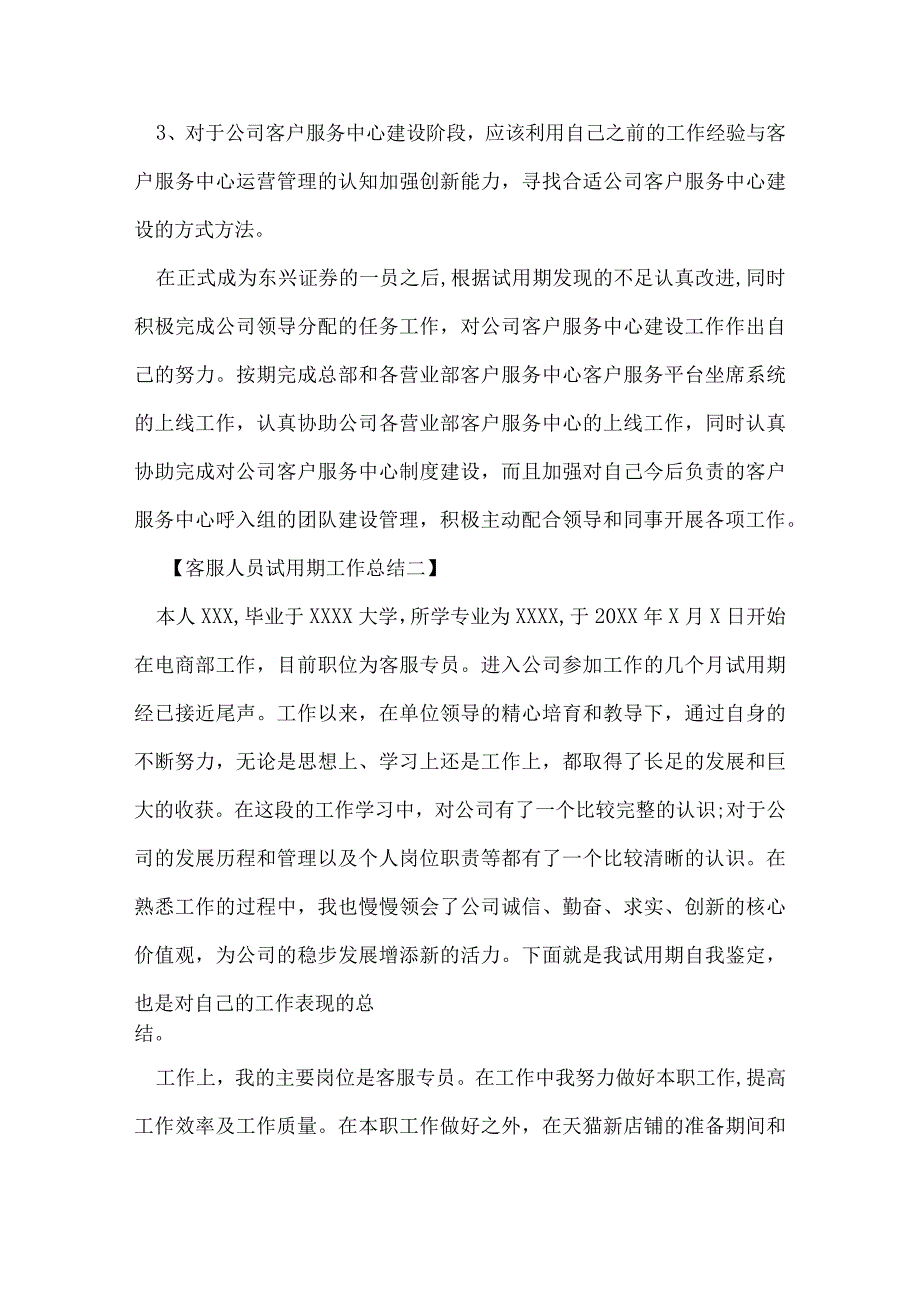 3、对于公司客户服务中心建设阶段，应该利用自己之前的工作经验与客户服务中心运营管理的认知加强创新能力，寻找合适公司客户服务中心建设的方式方法。

在正式成为东兴证券的一员之后,根据试用期发现的不足认真改进,同时积极完成公司领导分配的任务工作，对公司客户服务中心建设工作作出自己的努力。按期完成总部和各营业部客户服务中心客户服务平台坐席系统的上线工作，认真协助公司各营业部客户服务中心的上线工作，同时认真协助完成对公司客户服务中心制度建设，而且加强对自己今后负责的客户服务中心呼入组的团队建设管理，积极主动配合领导和同事开展各项工作。

【客服人员试用期工作总结二】

本人XXX,毕业于XXXX大学,所学专业为XXXX,于20XX年X月X日开始在电商部工作，目前职位为客服专员。进入公司参加工作的几个月试用期经已接近尾声。工作以来，在单位领导的精心培育和教导下，通过自身的不断努力，无论是思想上、学习上还是工作上，都取得了长足的发展和巨大的收获。在这段的工作学习中，对公司有了一个比较完整的认识;对于公司的发展历程和管理以及个人岗位职责等都有了一个比较清晰的认识。在熟悉工作的过程中，我也慢慢领会了公司诚信、勤奋、求实、创新的核心价值观，为公司的稳步发展增添新的活力。下面就是我试用期自我鉴定，也是对自己的工作表现的总结。

工作上，我的主要岗位是客服专员。在工作中我努力做好本职工作,提高工作效率及工作质量。在本职工作做好之外，在天猫新店铺的准备期间和